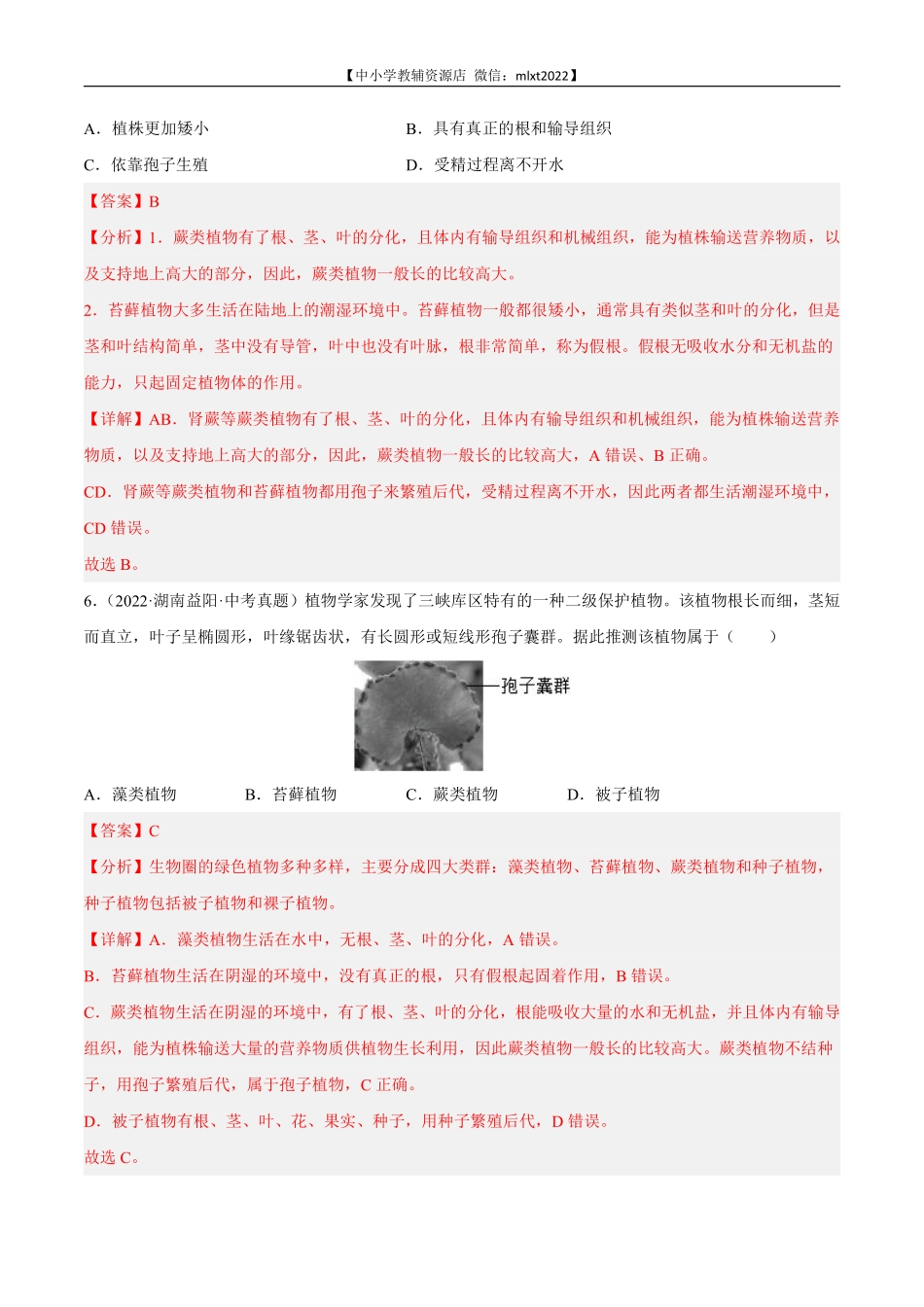 【中小学教辅资源店 微信：mlxt2022】

A．植株更加矮小　　B．具有真正的根和输导组织

C．依靠孢子生殖　　D．受精过程离不开水

【答案】B

【分析】1．蕨类植物有了根、茎、叶的分化，且体内有输导组织和机械组织，能为植株输送营养物质，以及支持地上高大的部分，因此，蕨类植物一般长的比较高大。

2．苔藓植物大多生活在陆地上的潮湿环境中。苔藓植物一般都很矮小，通常具有类似茎和叶的分化，但是茎和叶结构简单，茎中没有导管，叶中也没有叶脉，根非常简单，称为假根。假根无吸收水分和无机盐的能力，只起固定植物体的作用。

【详解】AB．肾蕨等蕨类植物有了根、茎、叶的分化，且体内有输导组织和机械组织，能为植株输送营养物质，以及支持地上高大的部分，因此，蕨类植物一般长的比较高大，A 错误、B 正确。

CD．肾蕨等蕨类植物和苔藓植物都用孢子来繁殖后代，受精过程离不开水，因此两者都生活潮湿环境中，CD 错误。

故选 B。

6．（2022·湖南益阳·中考真题）植物学家发现了三峡库区特有的一种二级保护植物。该植物根长而细，茎短而直立，叶子呈椭圆形，叶缘锯齿状，有长圆形或短线形孢子囊群。据此推测该植物属于（　　）

孢子囊群

A．藻类植物　　B．苔藓植物　　C．蕨类植物　　D．被子植物

【答案】C

【分析】生物圈的绿色植物多种多样，主要分成四大类群：藻类植物、苔藓植物、蕨类植物和种子植物，种子植物包括被子植物和裸子植物。

【详解】A．藻类植物生活在水中，无根、茎、叶的分化，A 错误。

B．苔藓植物生活在阴湿的环境中，没有真正的根，只有假根起固着作用，B 错误。

C．蕨类植物生活在阴湿的环境中，有了根、茎、叶的分化，根能吸收大量的水和无机盐，并且体内有输导组织，能为植株输送大量的营养物质供植物生长利用，因此蕨类植物一般长的比较高大。蕨类植物不结种子，用孢子繁殖后代，属于孢子植物，C 正确。

D．被子植物有根、茎、叶、花、果实、种子，用种子繁殖后代，D 错误。

故选 C。